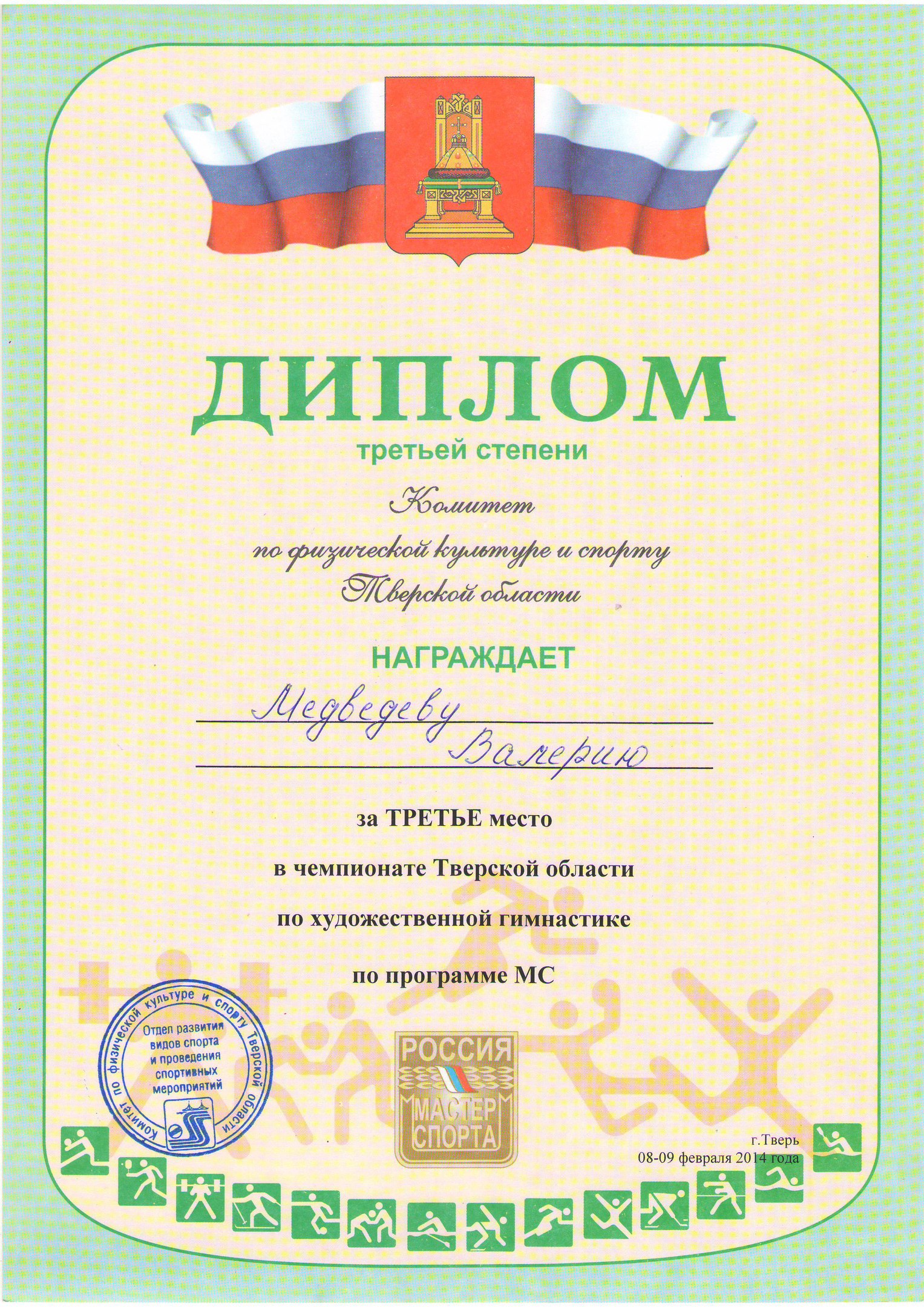 ДИПЛОМ
третьей степени

Комитет
по физической культуре и спорту
Тверской области

НАГРАЖДАЕТ

Медведеву
Валерию

за ТРЕТЬЕ место

в чемпионате Тверской области

по художественной гимнастике

по программе МС

Комитет по физической культуре и спорту Тверской области
Отдел развития видов спорта и проведения спортивных мероприятий

РОССИЯ
МАСТЕР СПОРТА

г.Тверь
08-09 февраля 2014 года